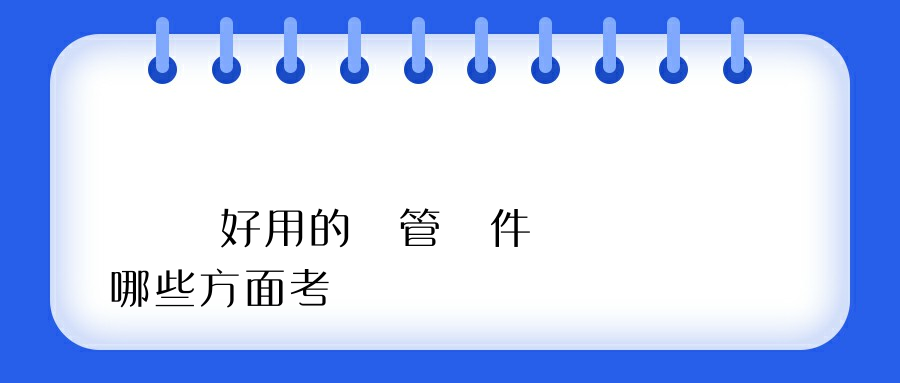 好用的 管 件
哪些方面考